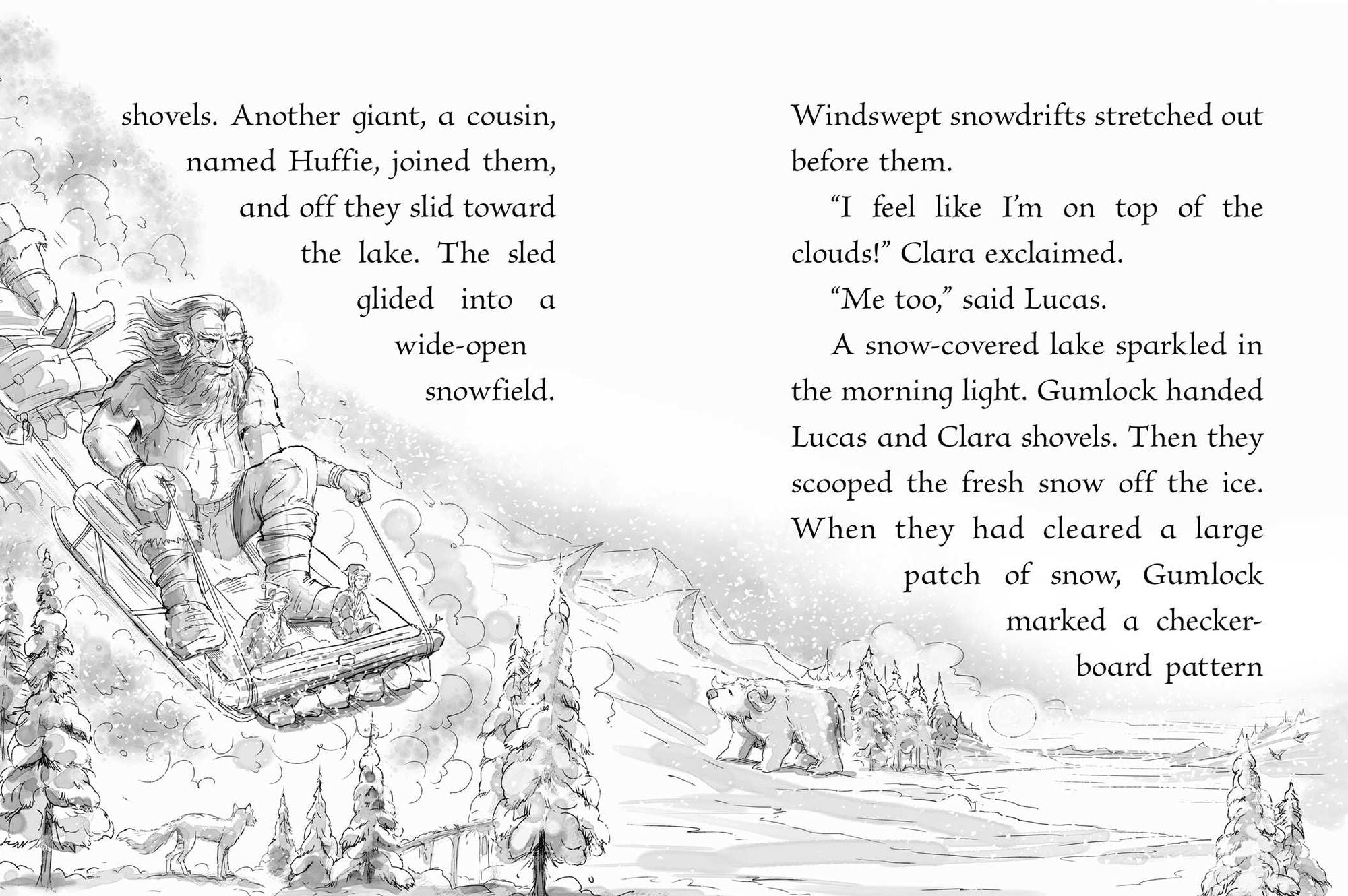 shovels. Another giant, a cousin, named Huffie, joined them, and off they slid toward the lake. The sled glided into a wide-open snowfield.

Windswept snowdrifts stretched out before them.

“I feel like I’m on top of the clouds!” Clara exclaimed.

“Me too,” said Lucas.

A snow-covered lake sparkled in the morning light. Gumlock handed Lucas and Clara shovels. Then they scooped the fresh snow off the ice. When they had cleared a large patch of snow, Gumlock marked a checkerboard pattern